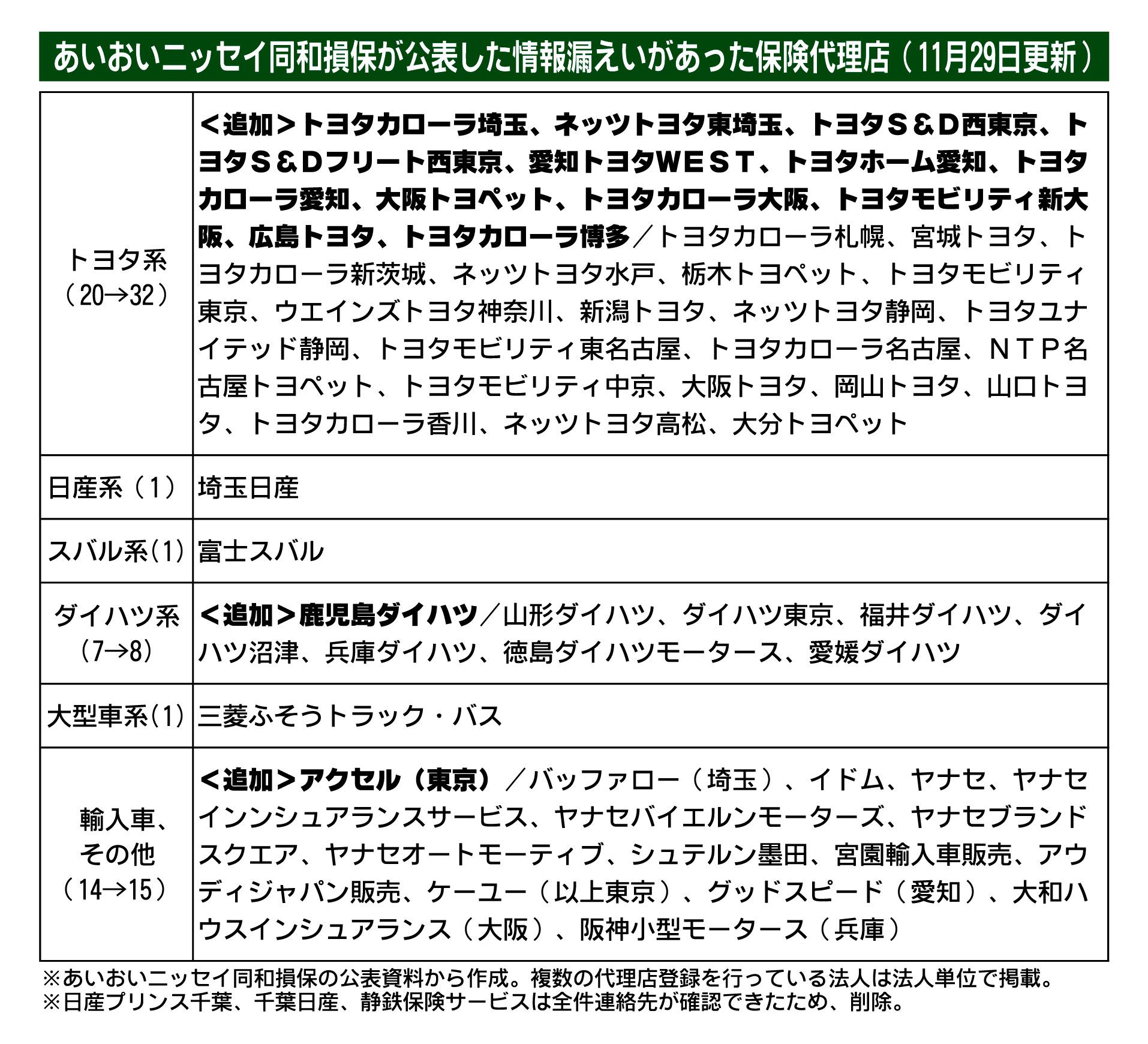 あいおいニッセイ同和損保が公表した情報漏えいがあった保険代理店（11月29日更新）

| | |
|---|---|
| トヨタ系（20→32） | ＜追加＞トヨタカローラ埼玉、ネッツトヨタ東埼玉、トヨタＳ＆Ｄ西東京、トヨタＳ＆Ｄフリート西東京、愛知トヨタＷＥＳＴ、トヨタホーム愛知、トヨタカローラ愛知、大阪トヨペット、トヨタカローラ大阪、トヨタモビリティ新大阪、広島トヨタ、トヨタカローラ博多／トヨタカローラ札幌、宮城トヨタ、トヨタカローラ新茨城、ネッツトヨタ水戸、栃木トヨペット、トヨタモビリティ東京、ウエインズトヨタ神奈川、新潟トヨタ、ネッツトヨタ静岡、トヨタユナイテッド静岡、トヨタモビリティ東名古屋、トヨタカローラ名古屋、ＮＴＰ名古屋トヨペット、トヨタモビリティ中京、大阪トヨタ、岡山トヨタ、山口トヨタ、トヨタカローラ香川、ネッツトヨタ高松、大分トヨペット |
| 日産系（1） | 埼玉日産 |
| スバル系(1) | 富士スバル |
| ダイハツ系（7→8） | ＜追加＞鹿児島ダイハツ／山形ダイハツ、ダイハツ東京、福井ダイハツ、ダイハツ沼津、兵庫ダイハツ、徳島ダイハツモータース、愛媛ダイハツ |
| 大型車系(1) | 三菱ふそうトラック・バス |
| 輸入車、その他（14→15） | ＜追加＞アクセル（東京）／バッファロー（埼玉）、イドム、ヤナセ、ヤナセインシュアランスサービス、ヤナセバイエルンモーターズ、ヤナセブランドスクエア、ヤナセオートモーティブ、シュテルン墨田、宮園輸入車販売、アウディジャパン販売、ケーユー（以上東京）、グッドスピード（愛知）、大和ハウスインシュアランス（大阪）、阪神小型モータース（兵庫） |

※あいおいニッセイ同和損保の公表資料から作成。複数の代理店登録を行っている法人は法人単位で掲載。
※日産プリンス千葉、千葉日産、静鉄保険サービスは全件連絡先が確認できたため、削除。